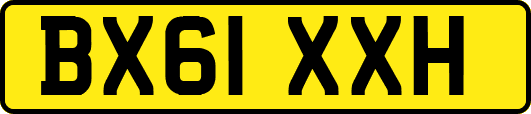 BX61 XXH